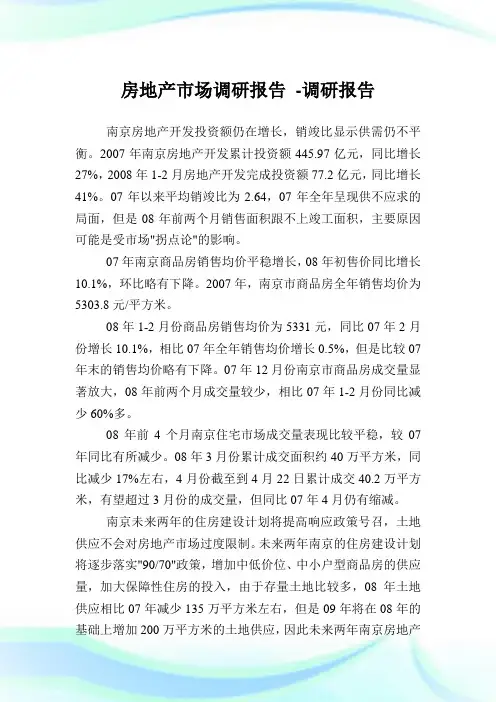 房地产市场调研报告 -调研报告

南京房地产开发投资额仍在增长，销竣比显示供需仍不平衡。2007 年南京房地产开发累计投资额 445.97 亿元，同比增长 27%，2008 年 1-2 月房地产开发完成投资额 77.2 亿元，同比增长 41%。07 年以来平均销竣比为 2.64，07 年全年呈现供不应求的局面，但是 08 年前两个月销售面积跟不上竣工面积，主要原因可能是受市场"拐点论"的影响。

07 年南京商品房销售均价平稳增长，08 年初售价同比增长 10.1%，环比略有下降。2007 年，南京市商品房全年销售均价为 5303.8 元/平方米。

08 年 1-2 月份商品房销售均价为 5331 元，同比 07 年 2 月份增长 10.1%，相比 07 年全年销售均价增长 0.5%，但是比较 07 年末的销售均价略有下降。07 年 12 月份南京市商品房成交量显著放大，08 年前两个月成交量较少，相比 07 年 1-2 月份同比减少 60%多。

08 年前 4 个月南京住宅市场成交量表现比较平稳，较 07 年同比有所减少。08 年 3 月份累计成交面积约 40 万平方米，同比减少 17%左右，4 月份截至到 4 月 22 日累计成交 40.2 万平方米，有望超过 3 月份的成交量，但同比 07 年 4 月仍有缩减。

南京未来两年的住房建设计划将提高响应政策号召，土地供应不会对房地产市场过度限制。未来两年南京的住房建设计划将逐步落实"90/70"政策，增加中低价位、中小户型商品房的供应量，加大保障性住房的投入，由于存量土地比较多，08 年土地供应相比 07 年减少 135 万平方米左右，但是 09 年将在 08 年的基础上增加 200 万平方米的土地供应，因此未来两年南京房地产